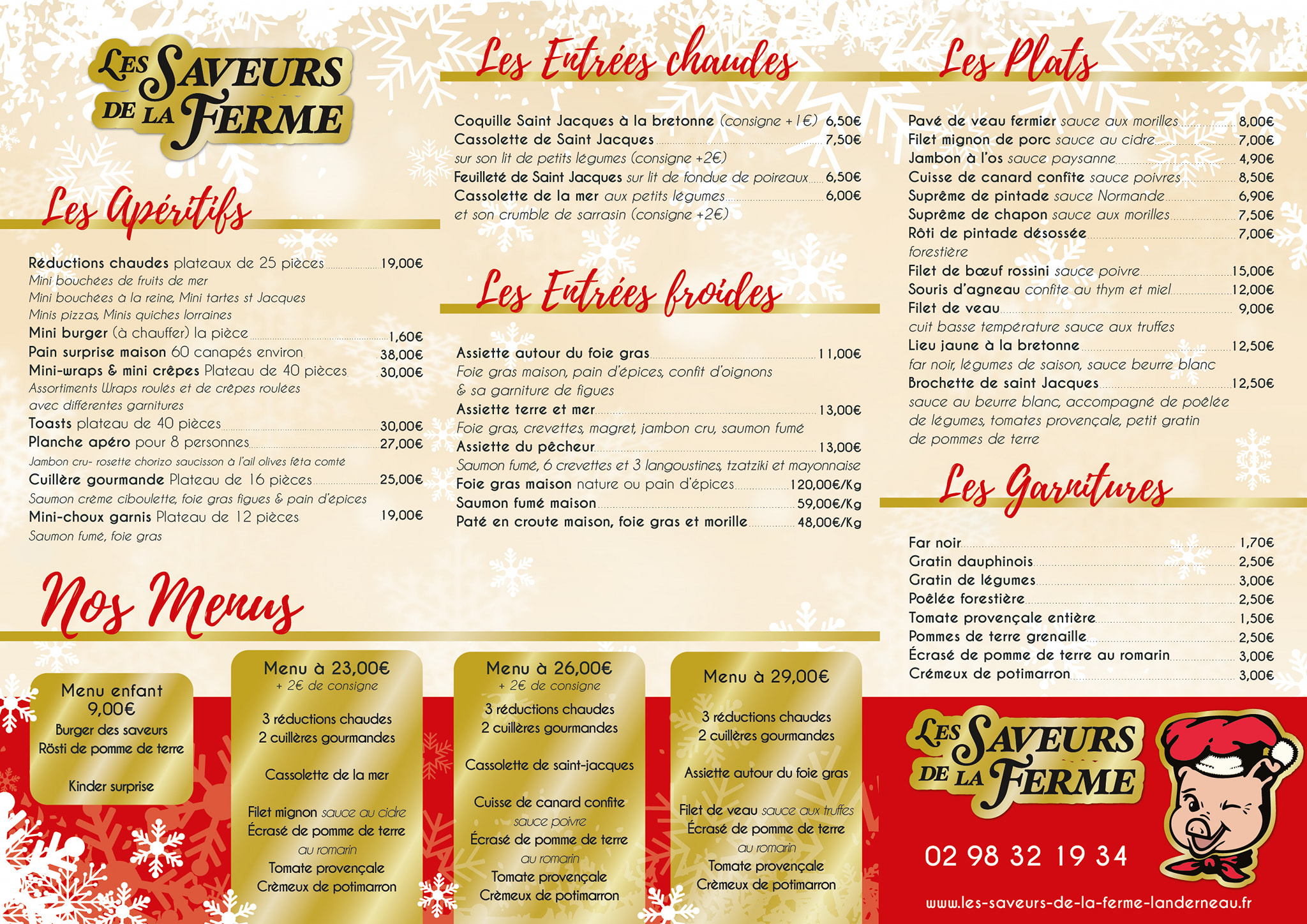 LES SAVEURS DE LA FERME

Les Apéritifs

Réductions chaudes plateaux de 25 pièces 19,00€
Mini bouchées de fruits de mer
Mini bouchées à la reine, Mini tartes st Jacques
Minis pizzas, Minis quiches lorraines
Mini burger (à chauffer) la pièce 1,60€
Pain surprise maison 60 canapés environ 38,00€
Mini-wraps & mini crêpes Plateau de 40 pièces 30,00€
Assortiments Wraps roulés et de crêpes roulées avec différentes garnitures
Toasts plateau de 40 pièces 30,00€
Planche apéro pour 8 personnes 27,00€
Jambon cru- rosette chorizo saucisson à l'ail olives fêta comté
Cuillère gourmande Plateau de 16 pièces 25,00€
Saumon crème ciboulette, foie gras figues & pain d'épices
Mini-choux garnis Plateau de 12 pièces 19,00€
Saumon fumé, foie gras

Les Entrées chaudes

Coquille Saint Jacques à la bretonne (consigne +1€) 6,50€
Cassolette de Saint Jacques 7,50€
sur son lit de petits légumes (consigne +2€)
Feuilleté de Saint Jacques sur lit de fondue de poireaux 6,50€
Cassolette de la mer aux petits légumes 6,00€
et son crumble de sarrasin (consigne +2€)

Les Entrées froides

Assiette autour du foie gras 11,00€
Foie gras maison, pain d'épices, confit d'oignons & sa garniture de figues
Assiette terre et mer 13,00€
Foie gras, crevettes, magret, jambon cru, saumon fumé
Assiette du pêcheur 13,00€
Saumon fumé, 6 crevettes et 3 langoustines, tzatziki et mayonnaise
Foie gras maison nature ou pain d'épices 120,00€/Kg
Saumon fumé maison 59,00€/Kg
Paté en croute maison, foie gras et morille 48,00€/Kg

Les Plats

Pavé de veau fermier sauce aux morilles 8,00€
Filet mignon de porc sauce au cidre 7,00€
Jambon à l'os sauce paysanne 4,90€
Cuisse de canard confite sauce poivres 8,50€
Suprême de pintade sauce Normande 6,90€
Suprême de chapon sauce aux morilles 7,50€
Rôti de pintade désossée 7,00€
forestière
Filet de bœuf rossini sauce poivre 15,00€
Souris d'agneau confite au thym et miel 12,00€
Filet de veau 9,00€
cuit basse température sauce aux truffes
Lieu jaune à la bretonne 12,50€
far noir, légumes de saison, sauce beurre blanc
Brochette de saint Jacques 12,50€
sauce au beurre blanc, accompagné de poêlée de légumes, tomates provençale, petit gratin de pommes de terre

Les Garnitures

Far noir 1,70€
Gratin dauphinois 2,50€
Gratin de légumes 3,00€
Poêlée forestière 2,50€
Tomate provençale entière 1,50€
Pommes de terre grenaille 2,50€
Écrasé de pomme de terre au romarin 3,00€
Crémeux de potimarron 3,00€

Nos Menus

Menu enfant
9,00€
Burger des saveurs
Rösti de pomme de terre
Kinder surprise

Menu à 23,00€
+ 2€ de consigne
3 réductions chaudes
2 cuillères gourmandes
Cassolette de la mer
Filet mignon sauce au cidre
Écrasé de pomme de terre
au romarin
Tomate provençale
Crèmeux de potimarron

Menu à 26,00€
+ 2€ de consigne
3 réductions chaudes
2 cuillères gourmandes
Cassolette de saint-jacques
Cuisse de canard confite
sauce poivre
Écrasé de pomme de terre
au romarin
Tomate provençale
Crèmeux de potimarron

Menu à 29,00€
3 réductions chaudes
2 cuillères gourmandes
Assiette autour du foie gras
Filet de veau sauce aux truffes
Écrasé de pomme de terre
au romarin
Tomate provençale
Crèmeux de potimarron

LES SAVEURS DE LA FERME
02 98 32 19 34
www.les-saveurs-de-la-ferme-landerneau.fr